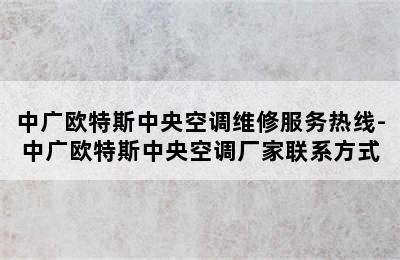 中广欧特斯中央空调维修服务热线-中广欧特斯中央空调厂家联系方式